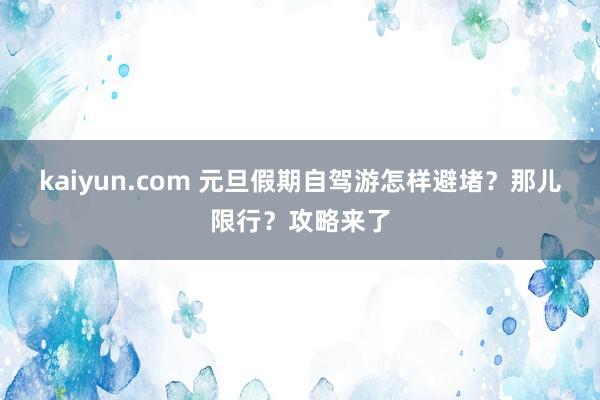 kaiyun.com 元旦假期自驾游怎样避堵？那儿限行？攻略来了